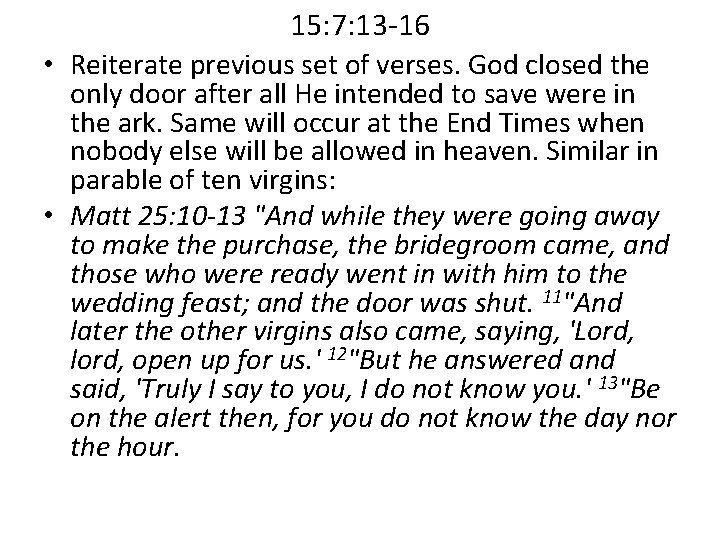 15:7:13-16

• Reiterate previous set of verses. God closed the only door after all He intended to save were in the ark. Same will occur at the End Times when nobody else will be allowed in heaven. Similar in parable of ten virgins:

• Matt 25:10-13 "And while they were going away to make the purchase, the bridegroom came, and those who were ready went in with him to the wedding feast; and the door was shut. $^{11}$"And later the other virgins also came, saying, 'Lord, lord, open up for us.' $^{12}$"But he answered and said, 'Truly I say to you, I do not know you.' $^{13}$"Be on the alert then, for you do not know the day nor the hour.